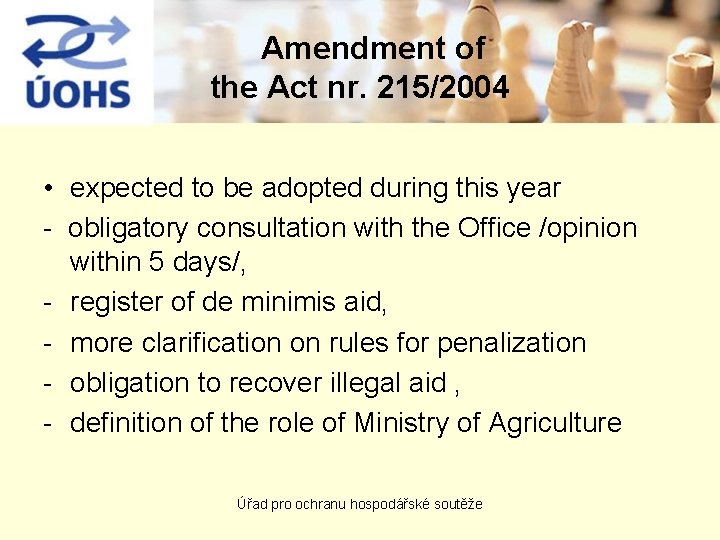 ÚOHS

Amendment of the Act nr. 215/2004

• expected to be adopted during this year
- obligatory consultation with the Office /opinion within 5 days/,
- register of de minimis aid,
- more clarification on rules for penalization
- obligation to recover illegal aid ,
- definition of the role of Ministry of Agriculture

Úřad pro ochranu hospodářské soutěže